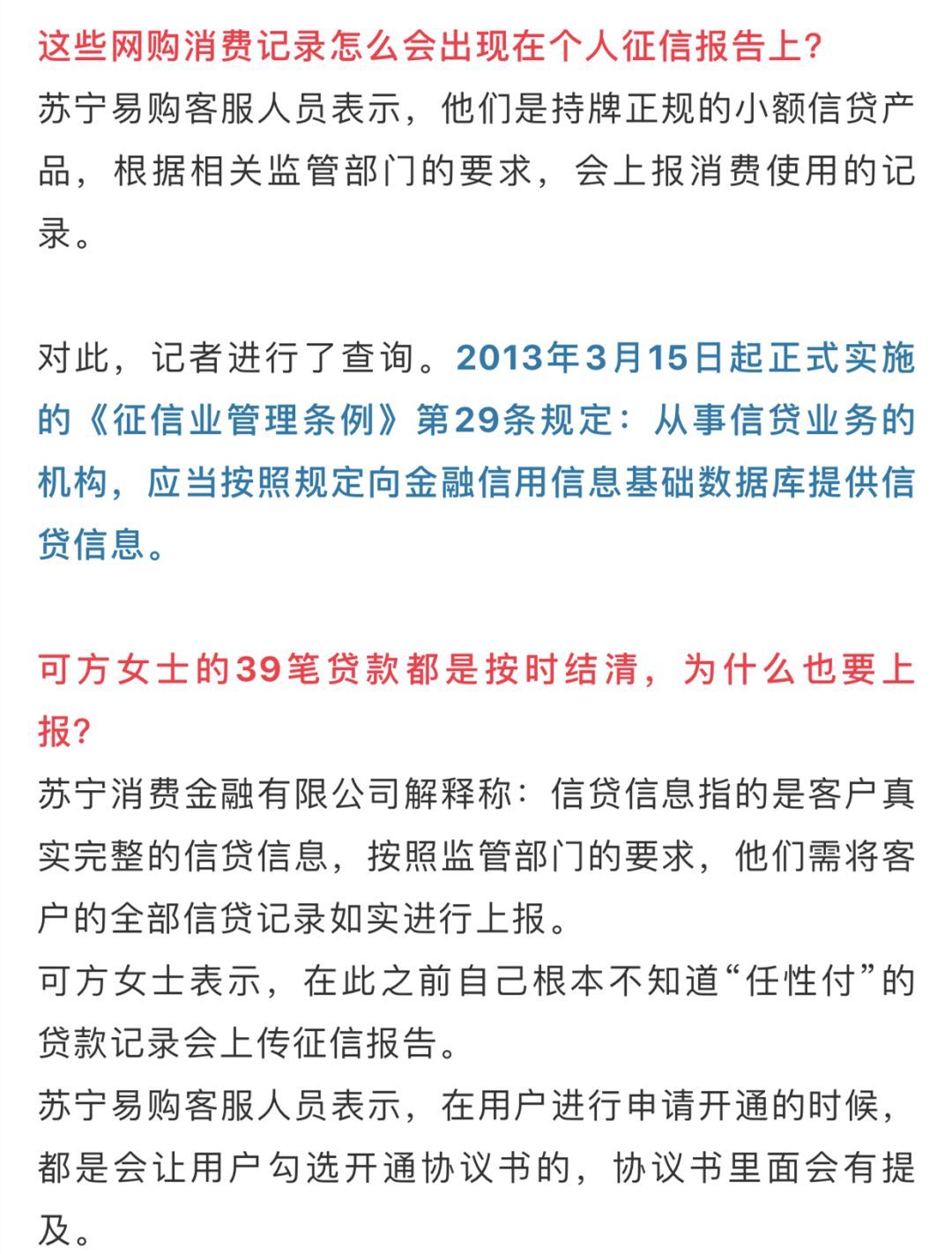 这些网购消费记录怎么会出现在个人征信报告上?
苏宁易购客服人员表示，他们是持牌正规的小额信贷产品，根据相关监管部门的要求，会上报消费使用的记录。

对此，记者进行了查询。2013年3月15日起正式实施的《征信业管理条例》第29条规定：从事信贷业务的机构，应当按照规定向金融信用信息基础数据库提供信贷信息。

可方女士的39笔贷款都是按时结清，为什么也要上报?
苏宁消费金融有限公司解释称：信贷信息指的是客户真实完整的信贷信息，按照监管部门的要求，他们需将客户的全部信贷记录如实进行上报。
可方女士表示，在此之前自己根本不知道“任性付”的贷款记录会上传征信报告。
苏宁易购客服人员表示，在用户进行申请开通的时候，都是会让用户勾选开通协议书的，协议书里面会有提及。